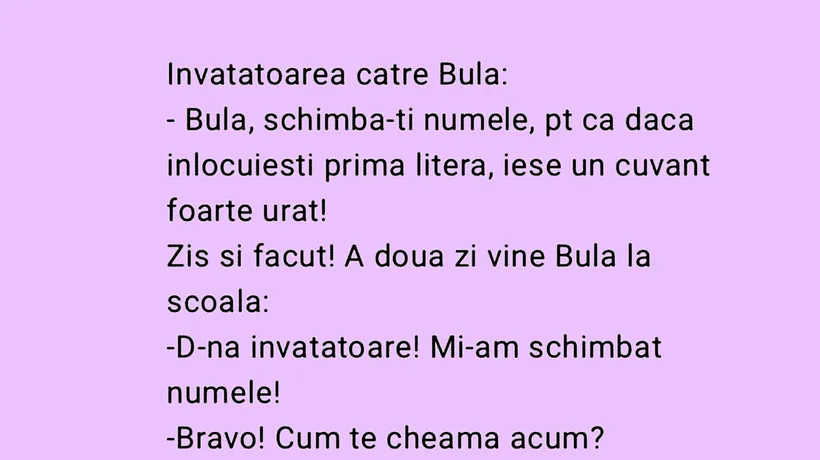 Invatatoarea catre Bula:
- Bula, schimba-ti numele, pt ca daca inlocuiesti prima litera, iese un cuvant foarte urat!
Zis si facut! A doua zi vine Bula la scoala:
-D-na invatatoare! Mi-am schimbat numele!
-Bravo! Cum te cheama acum?